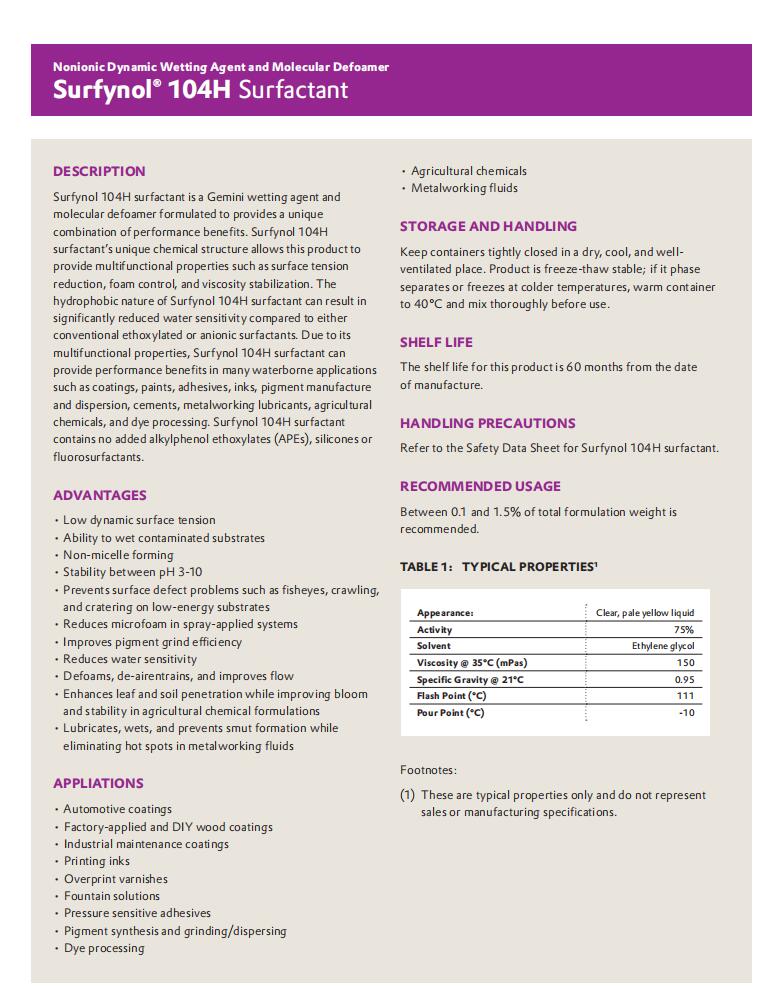 Nonionic Dynamic Wetting Agent and Molecular Defoamer
Surfynol® 104H Surfactant

DESCRIPTION

Surfynol 104H surfactant is a Gemini wetting agent and molecular defoamer formulated to provides a unique combination of performance benefits. Surfynol 104H surfactant's unique chemical structure allows this product to provide multifunctional properties such as surface tension reduction, foam control, and viscosity stabilization. The hydrophobic nature of Surfynol 104H surfactant can result in significantly reduced water sensitivity compared to either conventional ethoxylated or anionic surfactants. Due to its multifunctional properties, Surfynol 104H surfactant can provide performance benefits in many waterborne applications such as coatings, paints, adhesives, inks, pigment manufacture and dispersion, cements, metalworking lubricants, agricultural chemicals, and dye processing. Surfynol 104H surfactant contains no added alkylphenol ethoxylates (APEs), silicones or fluorosurfactants.

ADVANTAGES

• Low dynamic surface tension
• Ability to wet contaminated substrates
• Non-micelle forming
• Stability between pH 3-10
• Prevents surface defect problems such as fisheyes, crawling, and cratering on low-energy substrates
• Reduces microfoam in spray-applied systems
• Improves pigment grind efficiency
• Reduces water sensitivity
• Defoams, de-airentrains, and improves flow
• Enhances leaf and soil penetration while improving bloom and stability in agricultural chemical formulations
• Lubricates, wets, and prevents smut formation while eliminating hot spots in metalworking fluids

APPLIATIONS

• Automotive coatings
• Factory-applied and DIY wood coatings
• Industrial maintenance coatings
• Printing inks
• Overprint varnishes
• Fountain solutions
• Pressure sensitive adhesives
• Pigment synthesis and grinding/dispersing
• Dye processing
• Agricultural chemicals
• Metalworking fluids

STORAGE AND HANDLING

Keep containers tightly closed in a dry, cool, and well-ventilated place. Product is freeze-thaw stable; if it phase separates or freezes at colder temperatures, warm container to 40°C and mix thoroughly before use.

SHELF LIFE

The shelf life for this product is 60 months from the date of manufacture.

HANDLING PRECAUTIONS

Refer to the Safety Data Sheet for Surfynol 104H surfactant.

RECOMMENDED USAGE

Between 0.1 and 1.5% of total formulation weight is recommended.

TABLE 1: TYPICAL PROPERTIES¹

| Appearance: | Clear, pale yellow liquid |
|---|---|
| Activity | 75% |
| Solvent | Ethylene glycol |
| Viscosity @ 35°C (mPas) | 150 |
| Specific Gravity @ 21°C | 0.95 |
| Flash Point (°C) | 111 |
| Pour Point (°C) | -10 |

Footnotes:

(1) These are typical properties only and do not represent sales or manufacturing specifications.